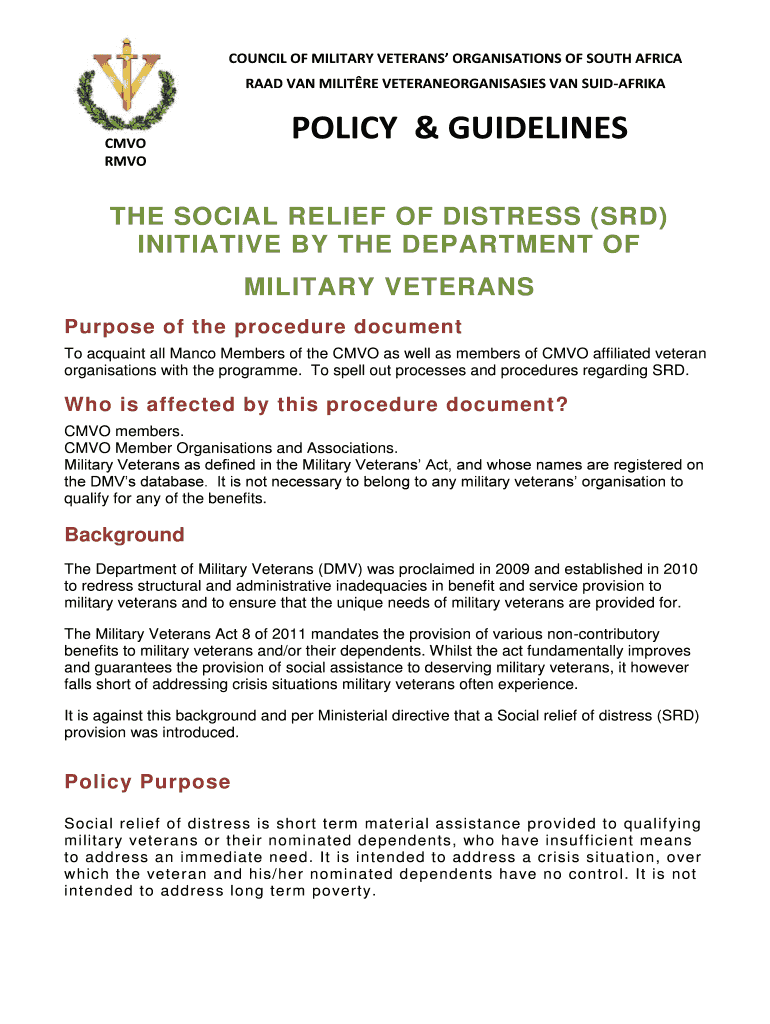 COUNCIL OF MILITARY VETERANS' ORGANISATIONS OF SOUTH AFRICA
RAAD VAN MILITÊRE VETERANEORGANISASIES VAN SUID-AFRIKA

CMVO
RMVO

POLICY & GUIDELINES

THE SOCIAL RELIEF OF DISTRESS (SRD) INITIATIVE BY THE DEPARTMENT OF MILITARY VETERANS

Purpose of the procedure document

To acquaint all Manco Members of the CMVO as well as members of CMVO affiliated veteran organisations with the programme. To spell out processes and procedures regarding SRD.

Who is affected by this procedure document?

CMVO members.
CMVO Member Organisations and Associations.
Military Veterans as defined in the Military Veterans' Act, and whose names are registered on the DMV's database. It is not necessary to belong to any military veterans' organisation to qualify for any of the benefits.

Background

The Department of Military Veterans (DMV) was proclaimed in 2009 and established in 2010 to redress structural and administrative inadequacies in benefit and service provision to military veterans and to ensure that the unique needs of military veterans are provided for.

The Military Veterans Act 8 of 2011 mandates the provision of various non-contributory benefits to military veterans and/or their dependents. Whilst the act fundamentally improves and guarantees the provision of social assistance to deserving military veterans, it however falls short of addressing crisis situations military veterans often experience.

It is against this background and per Ministerial directive that a Social relief of distress (SRD) provision was introduced.

Policy Purpose

Social relief of distress is short term material assistance provided to qualifying military veterans or their nominated dependents, who have insufficient means to address an immediate need. It is intended to address a crisis situation, over which the veteran and his/her nominated dependents have no control. It is not intended to address long term poverty.